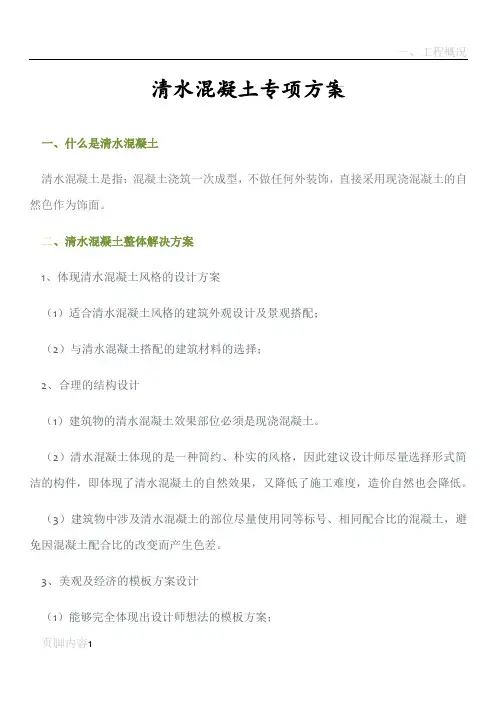 一、工程概况

清水混凝土专项方案

一、什么是清水混凝土

清水混凝土是指：混凝土浇筑一次成型，不做任何外装饰，直接采用现浇混凝土的自然色作为饰面。

二、清水混凝土整体解决方案

1、体现清水混凝土风格的设计方案

（1）适合清水混凝土风格的建筑外观设计及景观搭配；

（2）与清水混凝土搭配的建筑材料的选择；

2、合理的结构设计

（1）建筑物的清水混凝土效果部位必须是现浇混凝土。

（2）清水混凝土体现的是一种简约、朴实的风格，因此建议设计师尽量选择形式简洁的构件，即体现了清水混凝土的自然效果，又降低了施工难度，造价自然也会降低。

（3）建筑物中涉及清水混凝土的部位尽量使用同等标号、相同配合比的混凝土，避免因混凝土配合比的改变而产生色差。

3、美观及经济的模板方案设计

（1）能够完全体现出设计师想法的模板方案；

页脚内容1